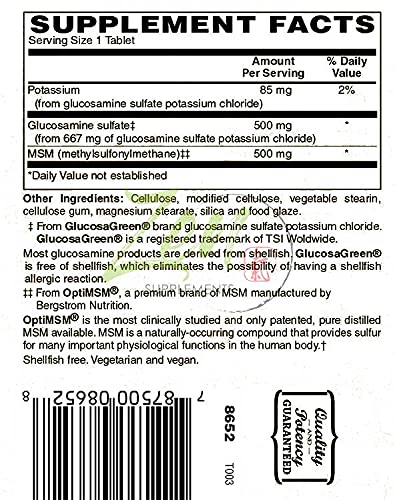 SUPPLEMENT FACTS
Serving Size 1 Tablet

| | Amount Per Serving | % Daily Value |
|---|---|---|
| Potassium (from glucosamine sulfate potassium chloride) | 85 mg | 2% |
| Glucosamine sulfate‡ (from 667 mg of glucosamine sulfate potassium chloride) | 500 mg | * |
| MSM (methylsulfonylmethane)‡‡ | 500 mg | * |

*Daily Value not established

Other Ingredients: Cellulose, modified cellulose, vegetable stearin, cellulose gum, magnesium stearate, silica and food glaze.

‡ From GlucosaGreen® brand glucosamine sulfate potassium chloride. GlucosaGreen® is a registered trademark of TSI Woldwide.

Most glucosamine products are derived from shellfish. GlucosaGreen® is free of shellfish, which eliminates the possibility of having a shellfish allergic reaction.

SUPPLEMENTS

‡‡ From OptiMSM®, a premium brand of MSM manufactured by Bergstrom Nutrition.

OptiMSM® is the most clinically studied and only patented, pure distilled MSM available. MSM is a naturally-occurring compound that provides sulfur for many important physiological functions in the human body.†

Shellfish free. Vegetarian and vegan.

7 87500 08652 8

8652

T003

Quality AND Potency GUARANTEED